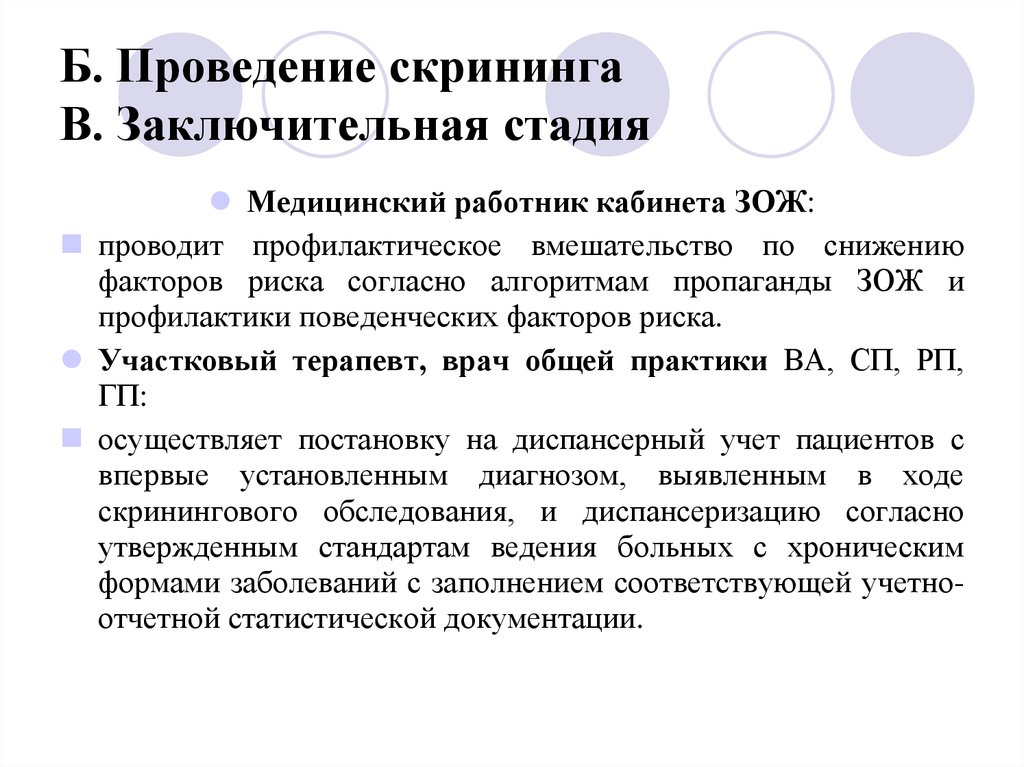 Б. Проведение скрининга
В. Заключительная стадия

Медицинский работник кабинета ЗОЖ:

проводит профилактическое вмешательство по снижению факторов риска согласно алгоритмам пропаганды ЗОЖ и профилактики поведенческих факторов риска.

Участковый терапевт, врач общей практики ВА, СП, РП, ГП:

осуществляет постановку на диспансерный учет пациентов с впервые установленным диагнозом, выявленным в ходе скринингового обследования, и диспансеризацию согласно утвержденным стандартам ведения больных с хроническим формами заболеваний с заполнением соответствующей учетно-отчетной статистической документации.